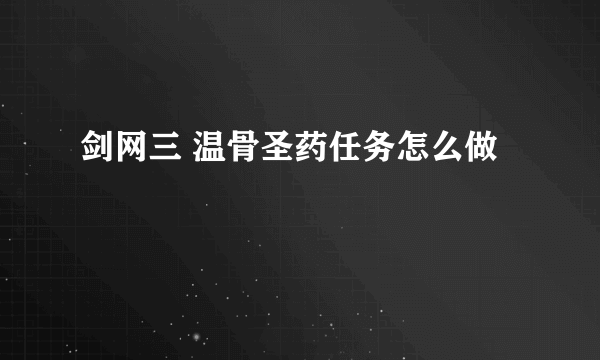 剑网三 温骨圣药任务怎么做